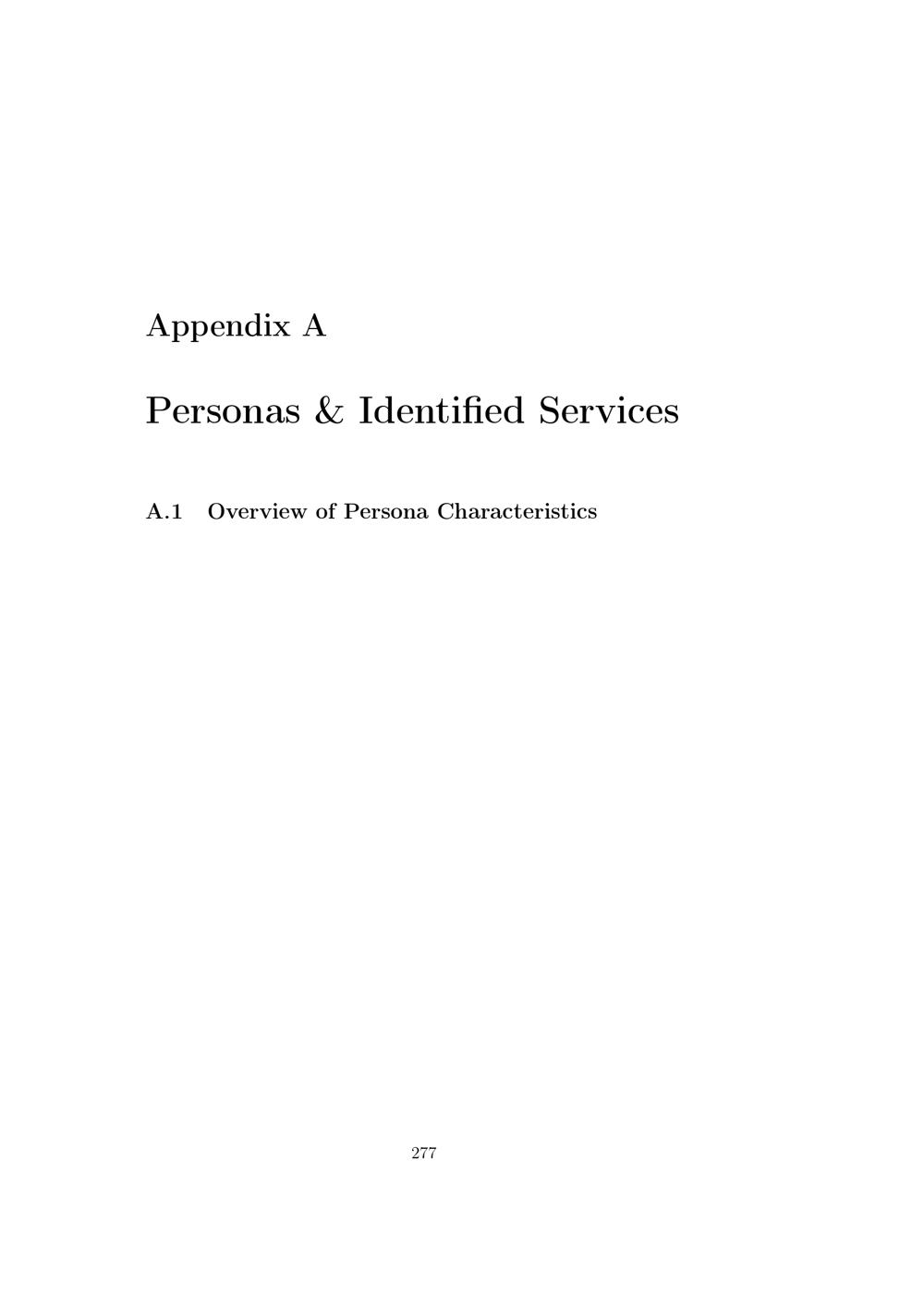 Appendix A

Personas & Identified Services

A.1 Overview of Persona Characteristics

277